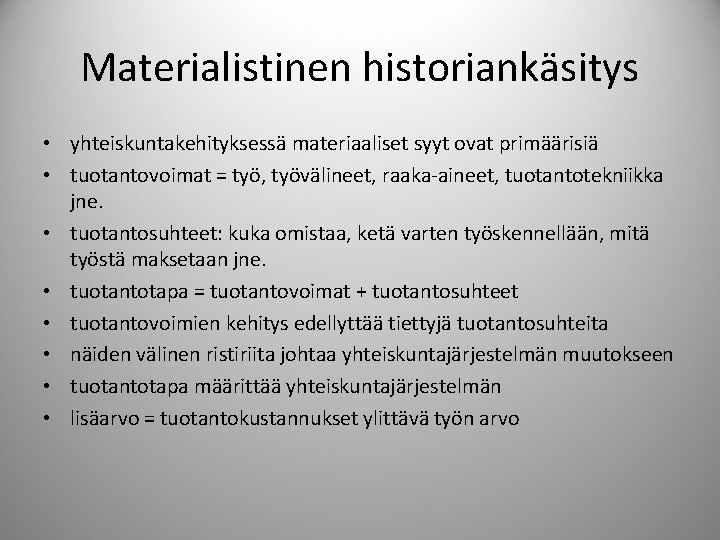 Materialistinen historiankäsitys

• yhteiskuntakehityksessä materiaaliset syyt ovat primäärisiä
• tuotantovoimat = työ, työvälineet, raaka-aineet, tuotantotekniikka jne.
• tuotantosuhteet: kuka omistaa, ketä varten työskennellään, mitä työstä maksetaan jne.
• tuotantotapa = tuotantovoimat + tuotantosuhteet
• tuotantovoimien kehitys edellyttää tiettyjä tuotantosuhteita
• näiden välinen ristiriita johtaa yhteiskuntajärjestelmän muutokseen
• tuotantotapa määrittää yhteiskuntajärjestelmän
• lisäarvo = tuotantokustannukset ylittävä työn arvo